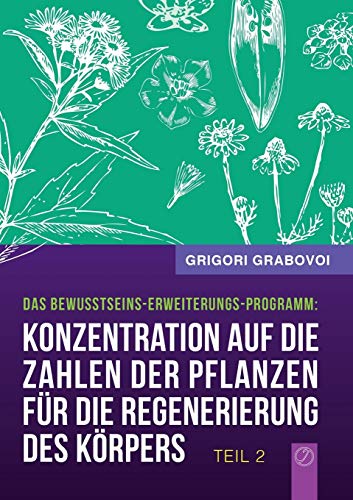 GRIGORI GRABOVOI

DAS BEWUSSTSEINS-ERWEITERUNGS-PROGRAMM:

KONZENTRATION AUF DIE ZAHLEN DER PFLANZEN FÜR DIE REGENERIERUNG DES KÖRPERS

TEIL 2